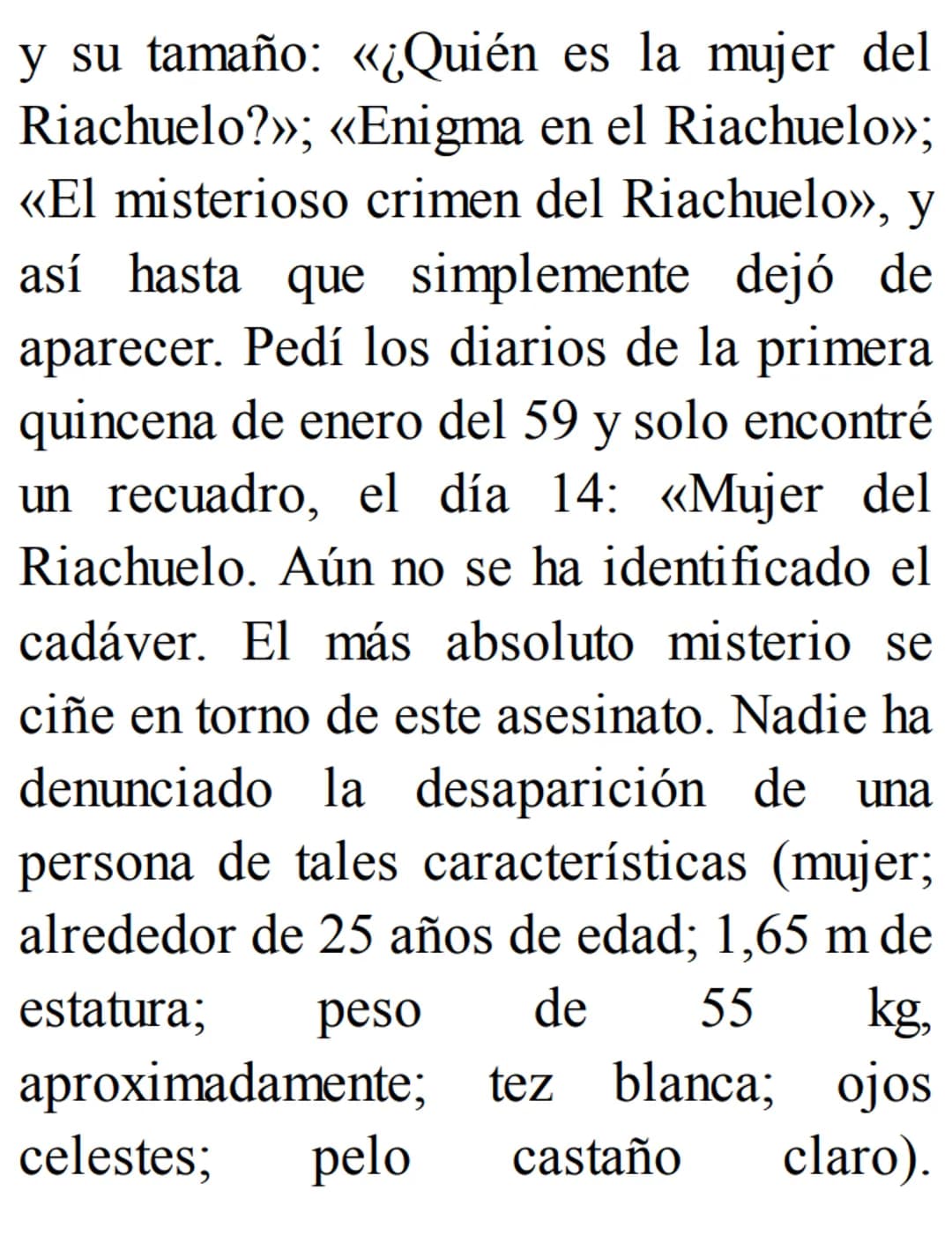 y su tamaño: «¿Quién es la mujer del Riachuelo?»; «Enigma en el Riachuelo»; «El misterioso crimen del Riachuelo», y así hasta que simplemente dejó de aparecer. Pedí los diarios de la primera quincena de enero del 59 y solo encontré un recuadro, el día 14: «Mujer del Riachuelo. Aún no se ha identificado el cadáver. El más absoluto misterio se ciñe en torno de este asesinato. Nadie ha denunciado la desaparición de una persona de tales características (mujer; alrededor de 25 años de edad; 1,65 m de estatura; peso de 55 kg, aproximadamente; tez blanca; ojos celestes; pelo castaño claro).